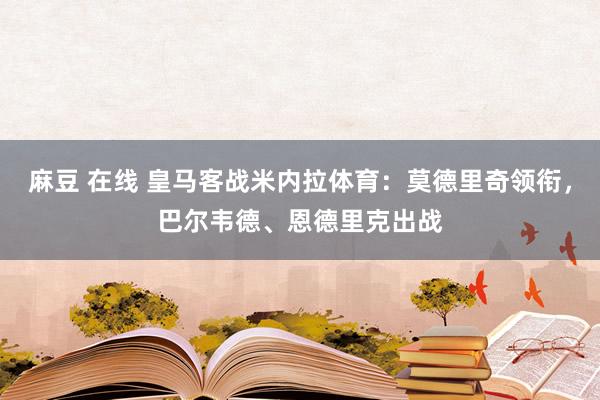 麻豆 在线 皇马客战米内拉体育：莫德里奇领衔，巴尔韦德、恩德里克出战